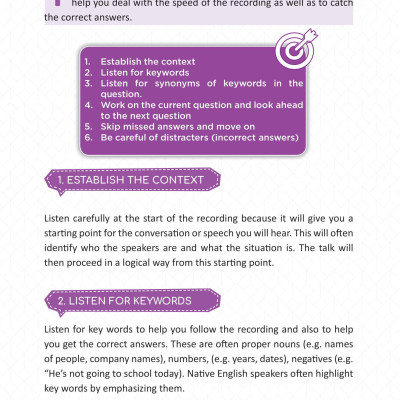 help you deal with the speed of the recording as well as to catch the correct answers.

1. Establish the context
2. Listen for keywords
3. Listen for synonyms of keywords in the question.
4. Work on the current question and look ahead to the next question
5. Skip missed answers and move on
6. Be careful of distracters (incorrect answers)

1. ESTABLISH THE CONTEXT

Listen carefully at the start of the recording because it will give you a starting point for the conversation or speech you will hear. This will often identify who the speakers are and what the situation is. The talk will then proceed in a logical way from this starting point.

2. LISTEN FOR KEYWORDS

Listen for key words to help you follow the recording and also to help you get the correct answers. These are often proper nouns (e.g. names of people, company names), numbers, (e.g. years, dates), negatives (e.g. "He's not going to school today). Native English speakers often highlight key words by emphasizing them.